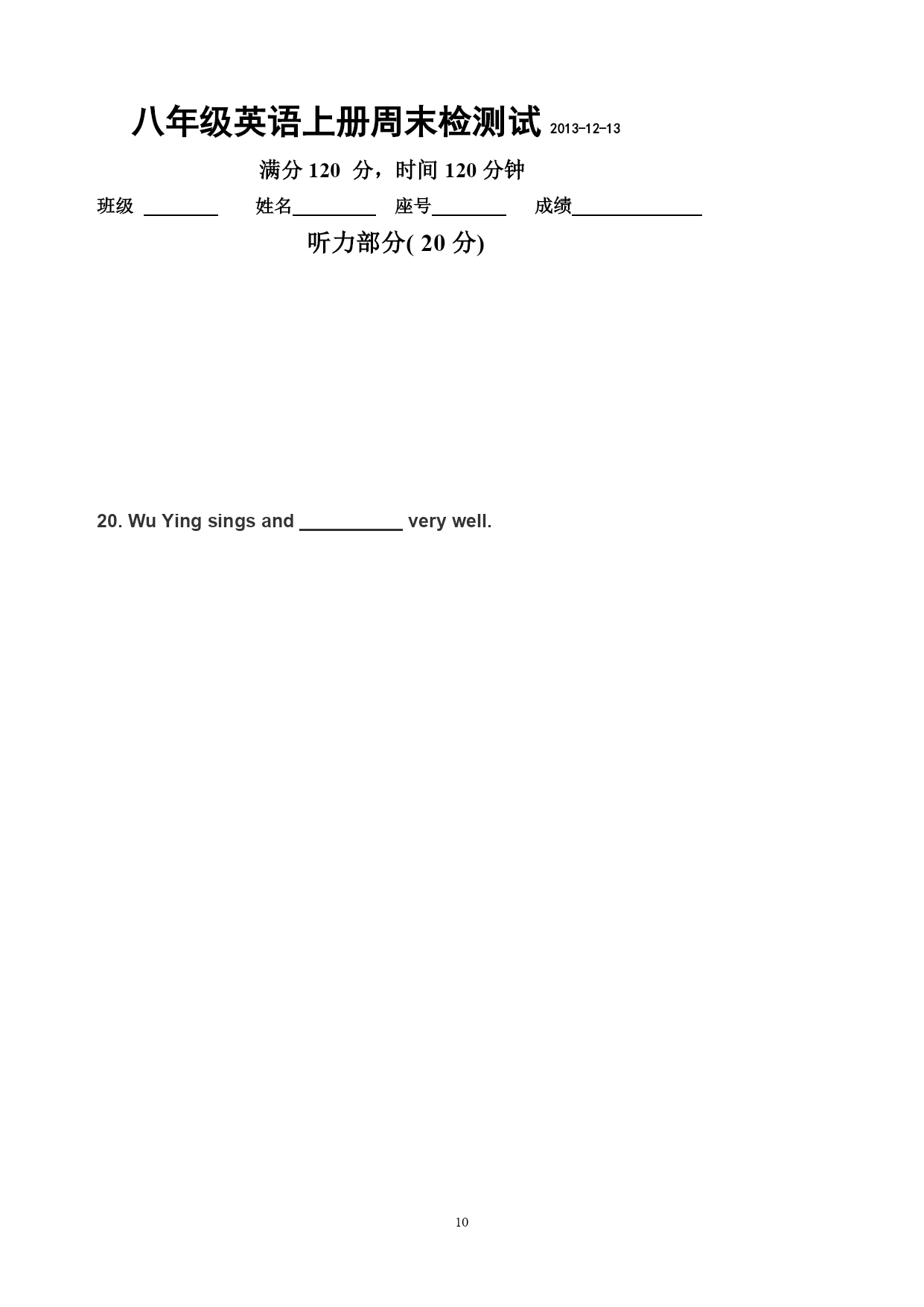 八年级英语上册周末检测试 2013-12-13

满分 120 分，时间 120 分钟

班级 ________ 姓名________ 座号________ 成绩____________

听力部分( 20 分)

20. Wu Ying sings and __________ very well.

10